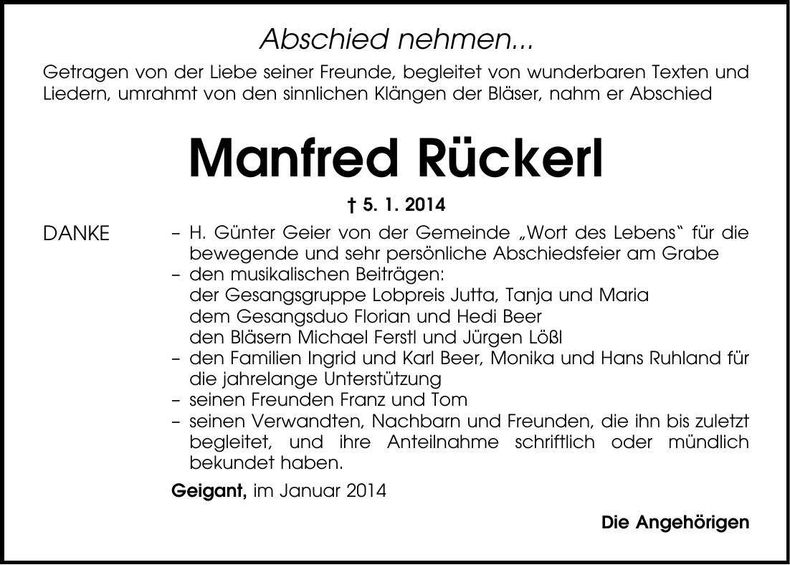 Abschied nehmen...

Getragen von der Liebe seiner Freunde, begleitet von wunderbaren Texten und Liedern, umrahmt von den sinnlichen Klängen der Bläser, nahm er Abschied

Manfred Rückerl

† 5. 1. 2014

DANKE

– H. Günter Geier von der Gemeinde „Wort des Lebens“ für die bewegende und sehr persönliche Abschiedsfeier am Grabe
– den musikalischen Beiträgen:
der Gesangsgruppe Lobpreis Jutta, Tanja und Maria
dem Gesangsduo Florian und Hedi Beer
den Bläsern Michael Ferstl und Jürgen Lößl
– den Familien Ingrid und Karl Beer, Monika und Hans Ruhland für die jahrelange Unterstützung
– seinen Freunden Franz und Tom
– seinen Verwandten, Nachbarn und Freunden, die ihn bis zuletzt begleitet, und ihre Anteilnahme schriftlich oder mündlich bekundet haben.

Geigant, im Januar 2014

Die Angehörigen